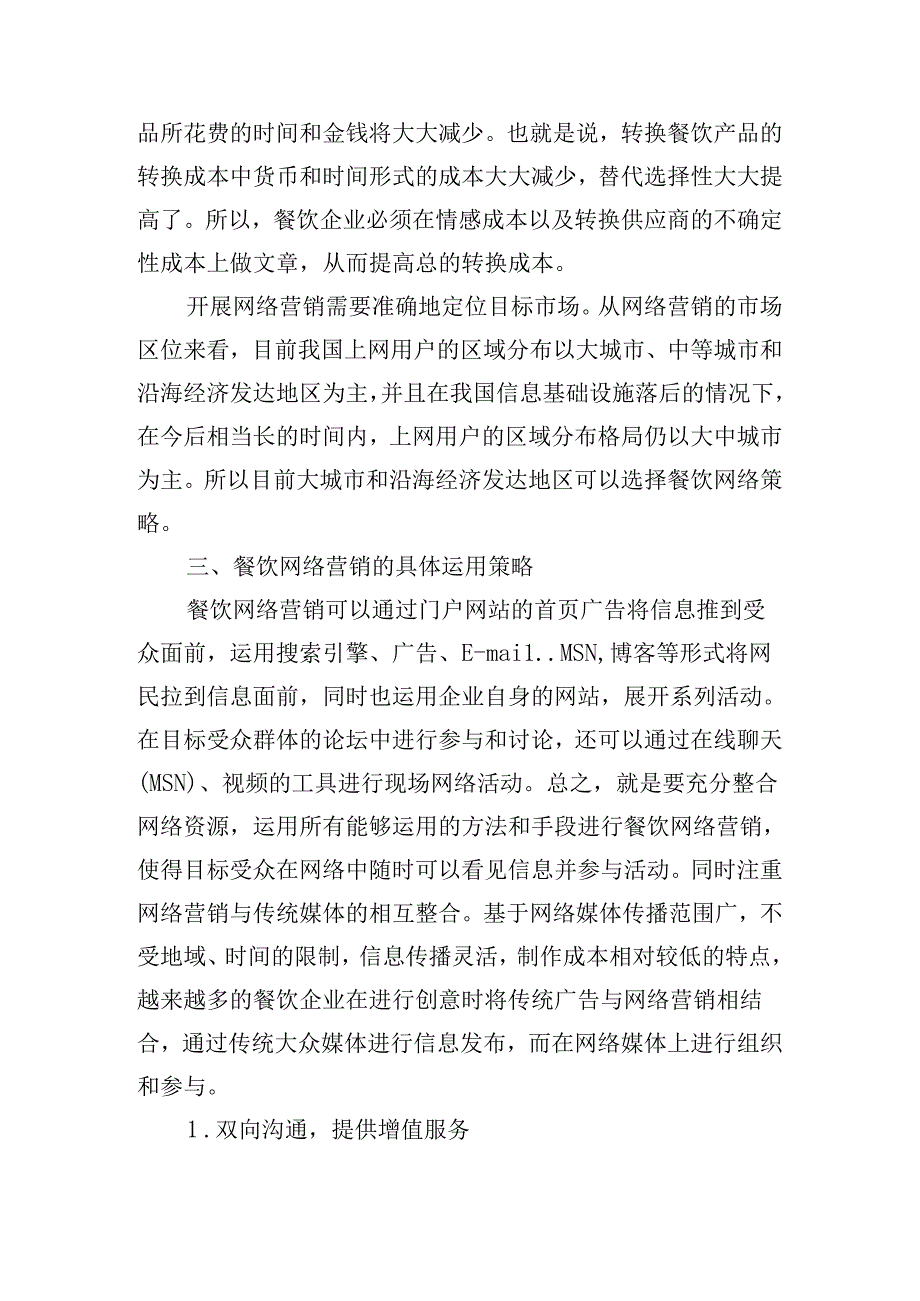 品所花费的时间和金钱将大大减少。也就是说，转换餐饮产品的转换成本中货币和时间形式的成本大大减少，替代选择性大大提高了。所以，餐饮企业必须在情感成本以及转换供应商的不确定性成本上做文章，从而提高总的转换成本。

开展网络营销需要准确地定位目标市场。从网络营销的市场区位来看，目前我国上网用户的区域分布以大城市、中等城市和沿海经济发达地区为主，并且在我国信息基础设施落后的情况下，在今后相当长的时间内，上网用户的区域分布格局仍以大中城市为主。所以目前大城市和沿海经济发达地区可以选择餐饮网络策略。

三、餐饮网络营销的具体运用策略

餐饮网络营销可以通过门户网站的首页广告将信息推到受众面前，运用搜索引擎、广告、E-mail..MSN,博客等形式将网民拉到信息面前，同时也运用企业自身的网站，展开系列活动。在目标受众群体的论坛中进行参与和讨论，还可以通过在线聊天(MSN)、视频的工具进行现场网络活动。总之，就是要充分整合网络资源，运用所有能够运用的方法和手段进行餐饮网络营销，使得目标受众在网络中随时可以看见信息并参与活动。同时注重网络营销与传统媒体的相互整合。基于网络媒体传播范围广，不受地域、时间的限制，信息传播灵活，制作成本相对较低的特点，越来越多的餐饮企业在进行创意时将传统广告与网络营销相结合，通过传统大众媒体进行信息发布，而在网络媒体上进行组织和参与。

1.双向沟通，提供增值服务